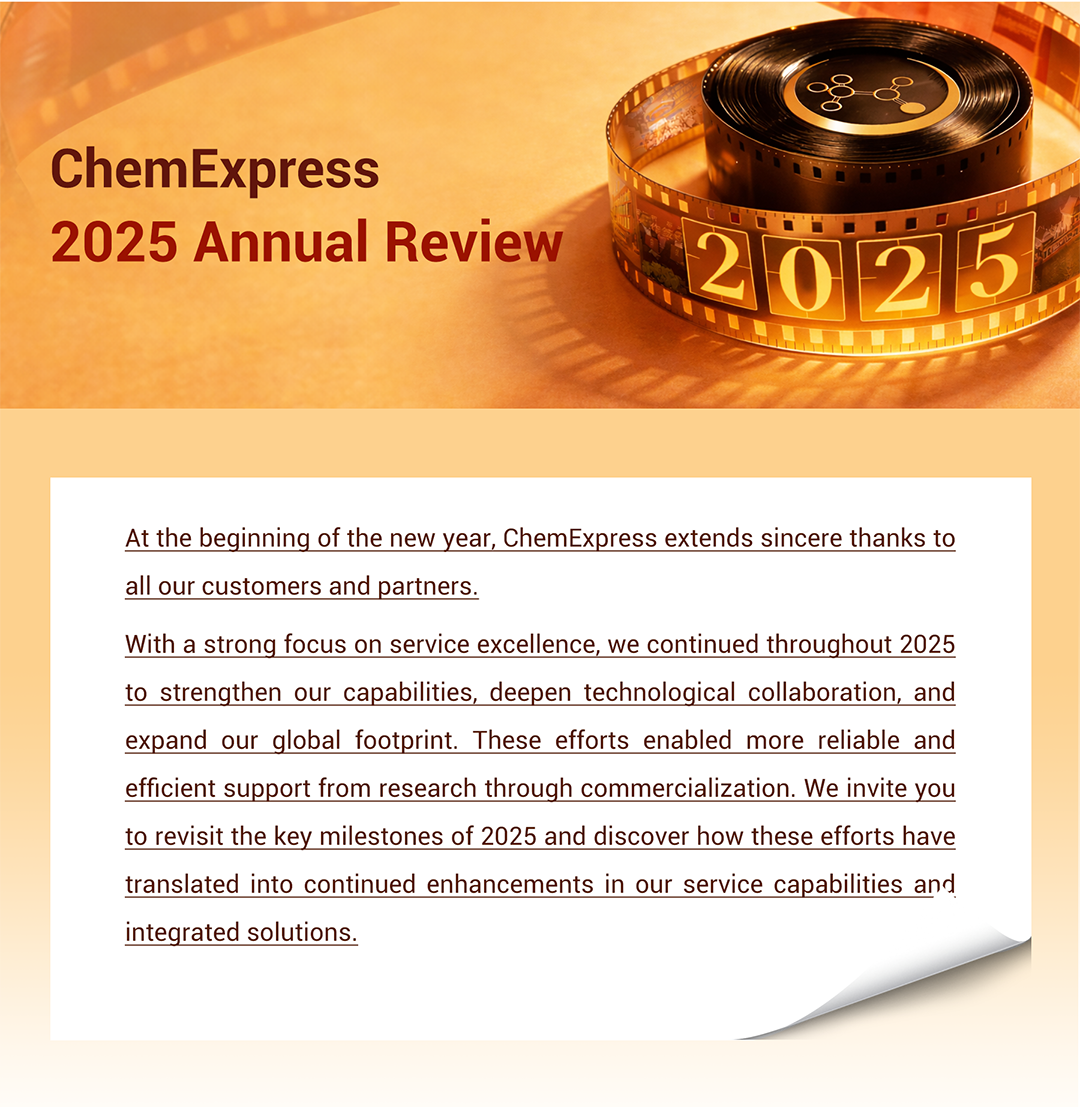 ChemExpress
2025 Annual Review

2025

At the beginning of the new year, ChemExpress extends sincere thanks to all our customers and partners.

With a strong focus on service excellence, we continued throughout 2025 to strengthen our capabilities, deepen technological collaboration, and expand our global footprint. These efforts enabled more reliable and efficient support from research through commercialization. We invite you to revisit the key milestones of 2025 and discover how these efforts have translated into continued enhancements in our service capabilities and integrated solutions.